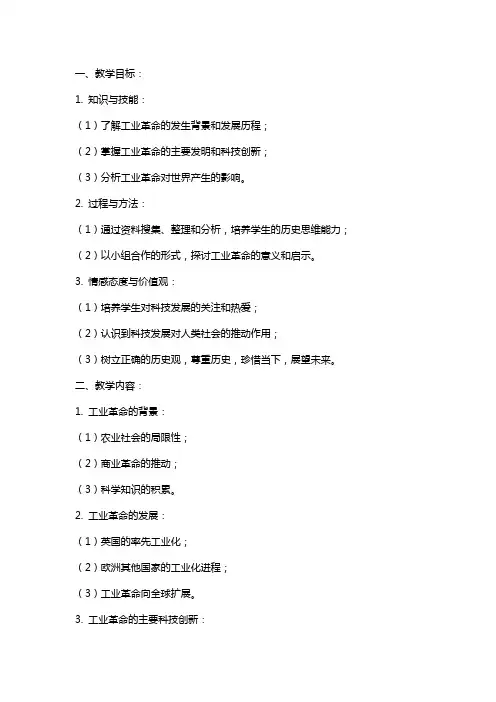 一、教学目标：

1. 知识与技能：

（1）了解工业革命的发生背景和发展历程；

（2）掌握工业革命的主要发明和科技创新；

（3）分析工业革命对世界产生的影响。

2. 过程与方法：

（1）通过资料搜集、整理和分析，培养学生的历史思维能力；

（2）以小组合作的形式，探讨工业革命的意义和启示。

3. 情感态度与价值观：

（1）培养学生对科技发展的关注和热爱；

（2）认识到科技发展对人类社会的推动作用；

（3）树立正确的历史观，尊重历史，珍惜当下，展望未来。

二、教学内容：

1. 工业革命的背景：

（1）农业社会的局限性；

（2）商业革命的推动；

（3）科学知识的积累。

2. 工业革命的发展：

（1）英国的率先工业化；

（2）欧洲其他国家的工业化进程；

（3）工业革命向全球扩展。

3. 工业革命的主要科技创新：